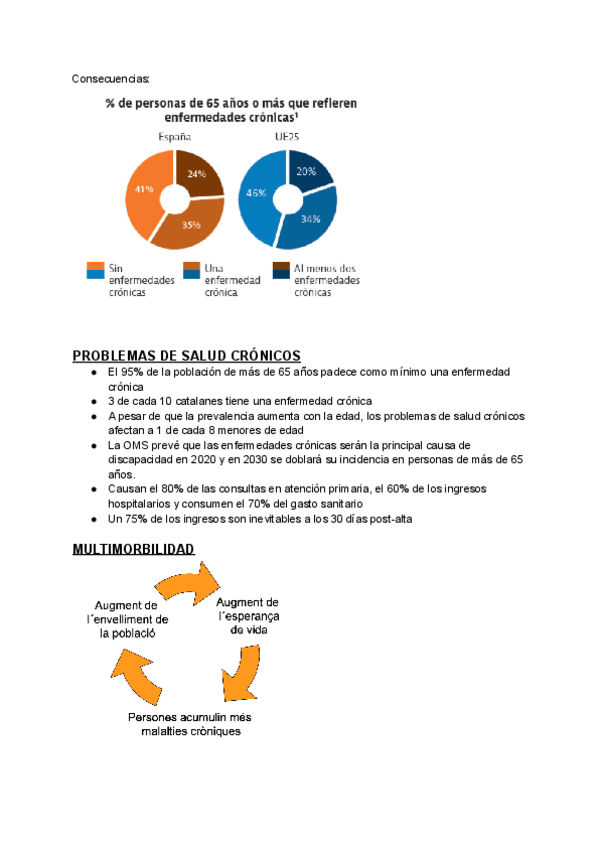 Consecuencias:

% de personas de 65 años o más que refieren enfermedades crónicas¹

España

41%

24%

35%

UE25

46%

20%

34%

Sin enfermedades crónicas

Una enfermedad crónica

Al menos dos enfermedades crónicas

PROBLEMAS DE SALUD CRÓNICOS

● El 95% de la población de más de 65 años padece como mínimo una enfermedad crónica
● 3 de cada 10 catalanes tiene una enfermedad crónica
● A pesar de que la prevalencia aumenta con la edad, los problemas de salud crónicos afectan a 1 de cada 8 menores de edad
● La OMS prevé que las enfermedades crónicas serán la principal causa de discapacidad en 2020 y en 2030 se doblará su incidencia en personas de más de 65 años.
● Causan el 80% de las consultas en atención primaria, el 60% de los ingresos hospitalarios y consumen el 70% del gasto sanitario
● Un 75% de los ingresos son inevitables a los 30 días post-alta

MULTIMORBILIDAD

Augment de l´envelliment de la població

Augment de l´esperança de vida

Persones acumulin més malalties cròniques